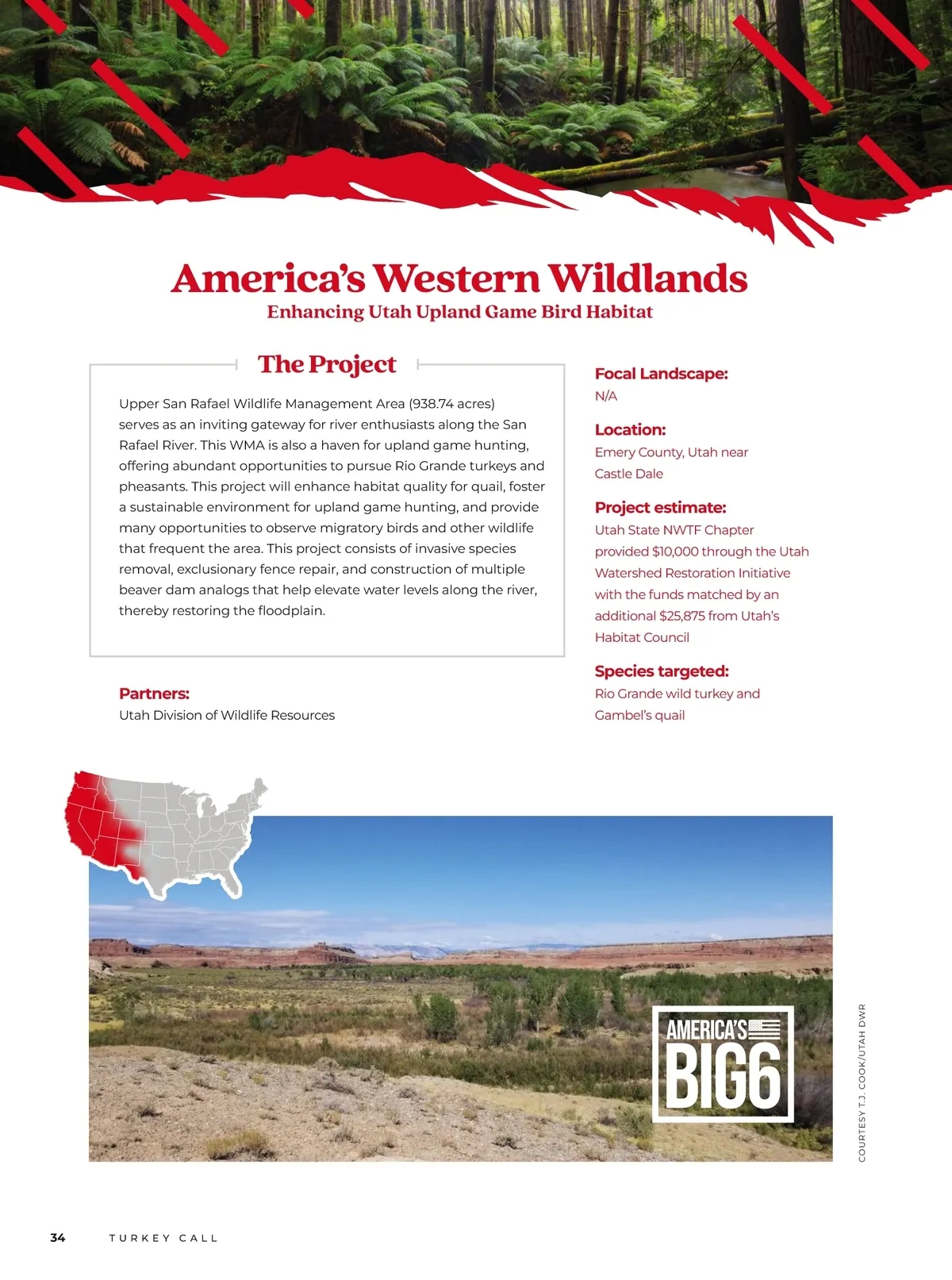 America's Western Wildlands
Enhancing Utah Upland Game Bird Habitat

The Project

Upper San Rafael Wildlife Management Area (938.74 acres) serves as an inviting gateway for river enthusiasts along the San Rafael River. This WMA is also a haven for upland game hunting, offering abundant opportunities to pursue Rio Grande turkeys and pheasants. This project will enhance habitat quality for quail, foster a sustainable environment for upland game hunting, and provide many opportunities to observe migratory birds and other wildlife that frequent the area. This project consists of invasive species removal, exclusionary fence repair, and construction of multiple beaver dam analogs that help elevate water levels along the river, thereby restoring the floodplain.

Partners:
Utah Division of Wildlife Resources

Focal Landscape:
N/A

Location:
Emery County, Utah near Castle Dale

Project estimate:
Utah State NWTF Chapter provided $10,000 through the Utah Watershed Restoration Initiative with the funds matched by an additional $25,875 from Utah's Habitat Council

Species targeted:
Rio Grande wild turkey and Gambel's quail

AMERICA'S BIG6

COURTESY T.J. COOK/UTAH DWR

34 TURKEY CALL